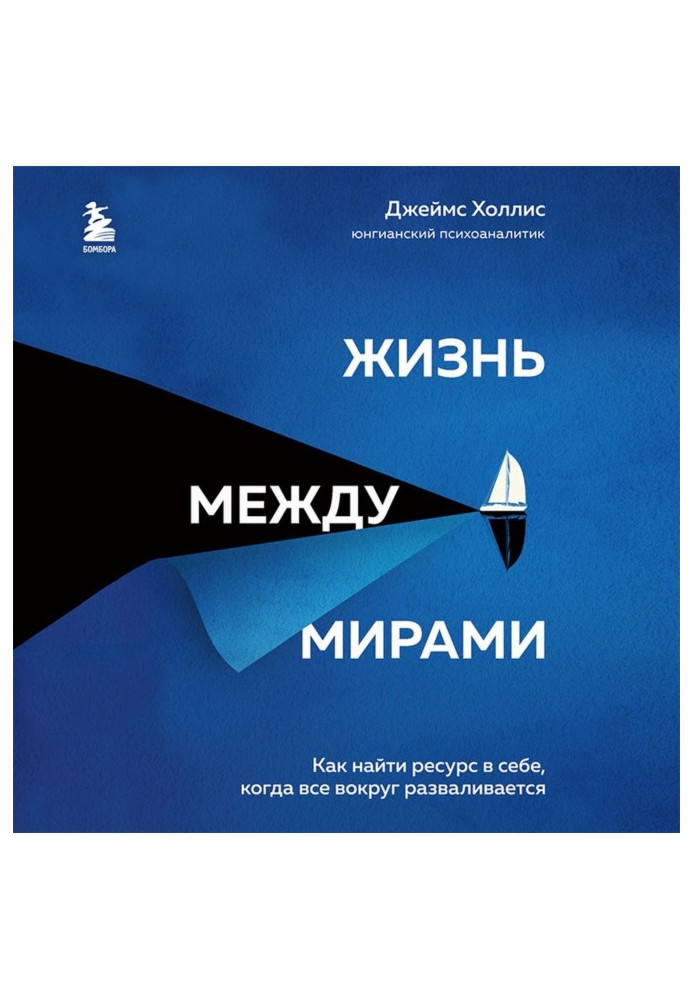 БОМБОРА

Джеймс Холлис
юнгианский психоаналитик

ЖИЗНЬ
МЕЖДУ
МИРАМИ

Как найти ресурс в себе, когда все вокруг разваливается